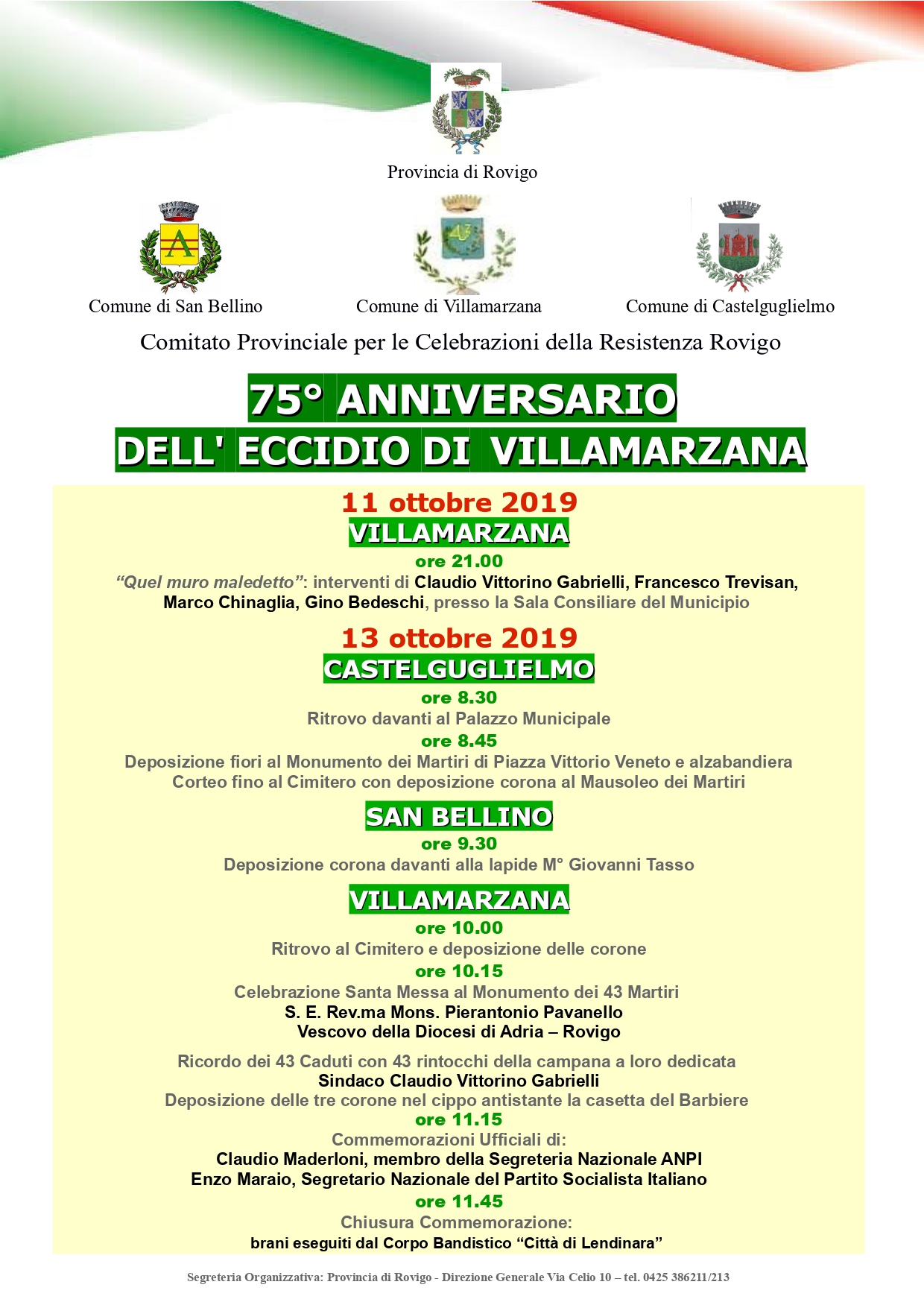 Provincia di Rovigo

Comune di San Bellino

Comune di Villamarzana

Comune di Castelguglielmo

Comitato Provinciale per le Celebrazioni della Resistenza Rovigo

75° ANNIVERSARIO
DELL' ECCIDIO DI VILLAMARZANA

11 ottobre 2019
VILLAMARZANA
ore 21.00
"Quel muro maledetto": interventi di Claudio Vittorino Gabrielli, Francesco Trevisan, Marco Chinaglia, Gino Bedeschi, presso la Sala Consiliare del Municipio

13 ottobre 2019
CASTELGUGLIELMO
ore 8.30
Ritrovo davanti al Palazzo Municipale
ore 8.45
Deposizione fiori al Monumento dei Martiri di Piazza Vittorio Veneto e alzabandiera
Corteo fino al Cimitero con deposizione corona al Mausoleo dei Martiri

SAN BELLINO
ore 9.30
Deposizione corona davanti alla lapide M° Giovanni Tasso

VILLAMARZANA
ore 10.00
Ritrovo al Cimitero e deposizione delle corone
ore 10.15
Celebrazione Santa Messa al Monumento dei 43 Martiri
S. E. Rev.ma Mons. Pierantonio Pavanello
Vescovo della Diocesi di Adria – Rovigo

Ricordo dei 43 Caduti con 43 rintocchi della campana a loro dedicata
Sindaco Claudio Vittorino Gabrielli
Deposizione delle tre corone nel cippo antistante la casetta del Barbiere
ore 11.15
Commemorazioni Ufficiali di:
Claudio Maderloni, membro della Segreteria Nazionale ANPI
Enzo Maraio, Segretario Nazionale del Partito Socialista Italiano
ore 11.45
Chiusura Commemorazione:
brani eseguiti dal Corpo Bandistico "Città di Lendinara"

Segreteria Organizzativa: Provincia di Rovigo - Direzione Generale Via Celio 10 – tel. 0425 386211/213